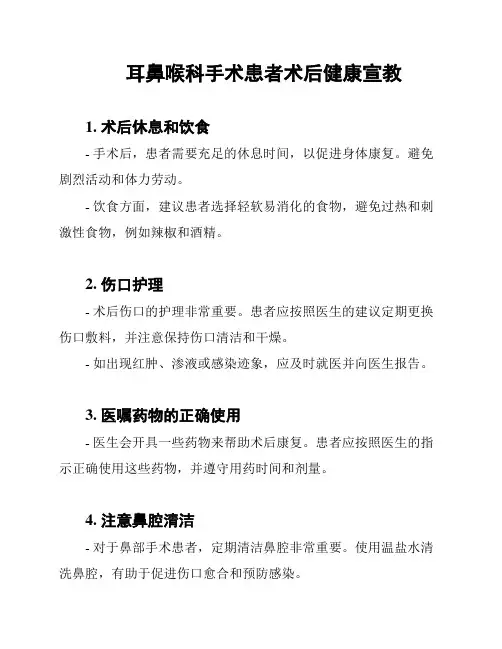 耳鼻喉科手术患者术后健康宣教

1. 术后休息和饮食

- 手术后，患者需要充足的休息时间，以促进身体康复。避免剧烈活动和体力劳动。

- 饮食方面，建议患者选择轻软易消化的食物，避免过热和刺激性食物，例如辣椒和酒精。

2. 伤口护理

- 术后伤口的护理非常重要。患者应按照医生的建议定期更换伤口敷料，并注意保持伤口清洁和干燥。

- 如出现红肿、渗液或感染迹象，应及时就医并向医生报告。

3. 医嘱药物的正确使用

- 医生会开具一些药物来帮助术后康复。患者应按照医生的指示正确使用这些药物，并遵守用药时间和剂量。

4. 注意鼻腔清洁

- 对于鼻部手术患者，定期清洁鼻腔非常重要。使用温盐水清洗鼻腔，有助于促进伤口愈合和预防感染。